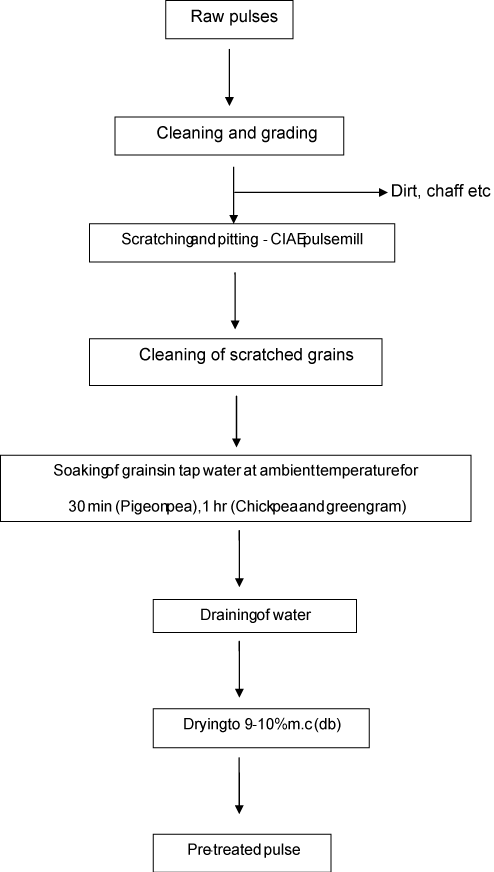 Raw pulses

Cleaning and grading

Dirt, chaff etc

Scratching and pitting - CIAE pulse mill

Cleaning of scratched grains

Soaking of grains in tap water at ambient temperature for 30 min (Pigeon pea), 1 hr (Chick pea and green gram)

Draining of water

Drying to 9-10% m.c (db)

Pre-treated pulse